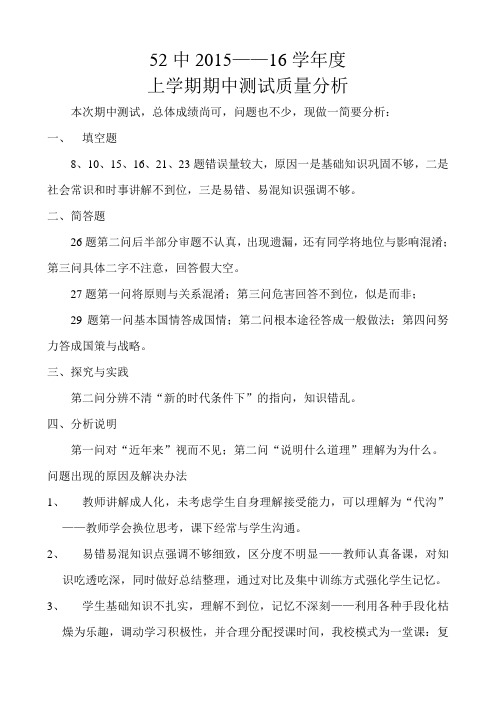 52 中 2015——16 学年度
上学期期中测试质量分析

本次期中测试，总体成绩尚可，问题也不少，现做一简要分析：

一、　填空题

8、10、15、16、21、23 题错误量较大，原因一是基础知识巩固不够，二是社会常识和时事讲解不到位，三是易错、易混知识强调不够。

二、简答题

26 题第二问后半部分审题不认真，出现遗漏，还有同学将地位与影响混淆；第三问具体二字不注意，回答假大空。

27 题第一问将原则与关系混淆；第三问危害回答不到位，似是而非；

29 题第一问基本国情答成国情；第二问根本途径答成一般做法；第四问努力答成国策与战略。

三、探究与实践

第二问分辨不清“新的时代条件下”的指向，知识错乱。

四、分析说明

第一问对“近年来”视而不见；第二问“说明什么道理”理解为为什么。

问题出现的原因及解决办法

1、　教师讲解成人化，未考虑学生自身理解接受能力，可以理解为“代沟”——教师学会换位思考，课下经常与学生沟通。

2、　易错易混知识点强调不够细致，区分度不明显——教师认真备课，对知识吃透吃深，同时做好总结整理，通过对比及集中训练方式强化学生记忆。

3、　学生基础知识不扎实，理解不到位，记忆不深刻——利用各种手段化枯燥为乐趣，调动学习积极性，并合理分配授课时间，我校模式为一堂课：复